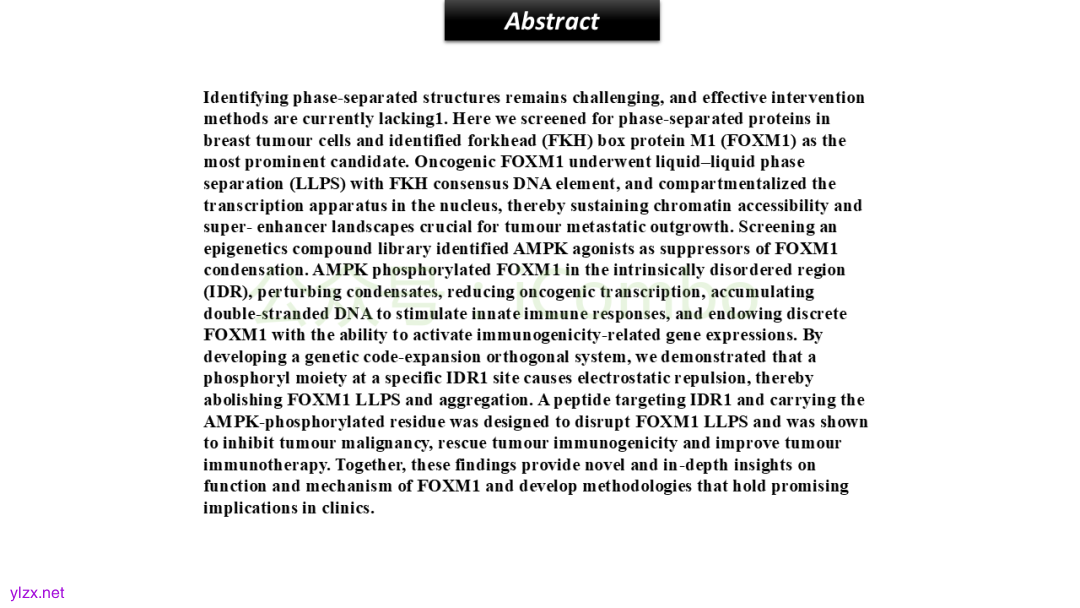 Abstract

Identifying phase-separated structures remains challenging, and effective intervention methods are currently lacking1. Here we screened for phase-separated proteins in breast tumour cells and identified forkhead (FKH) box protein M1 (FOXM1) as the most prominent candidate. Oncogenic FOXM1 underwent liquid–liquid phase separation (LLPS) with FKH consensus DNA element, and compartmentalized the transcription apparatus in the nucleus, thereby sustaining chromatin accessibility and super- enhancer landscapes crucial for tumour metastatic outgrowth. Screening an epigenetics compound library identified AMPK agonists as suppressors of FOXM1 condensation. AMPK phosphorylated FOXM1 in the intrinsically disordered region (IDR), perturbing condensates, reducing oncogenic transcription, accumulating double-stranded DNA to stimulate innate immune responses, and endowing discrete FOXM1 with the ability to activate immunogenicity-related gene expressions. By developing a genetic code-expansion orthogonal system, we demonstrated that a phosphoryl moiety at a specific IDR1 site causes electrostatic repulsion, thereby abolishing FOXM1 LLPS and aggregation. A peptide targeting IDR1 and carrying the AMPK-phosphorylated residue was designed to disrupt FOXM1 LLPS and was shown to inhibit tumour malignancy, rescue tumour immunogenicity and improve tumour immunotherapy. Together, these findings provide novel and in-depth insights on function and mechanism of FOXM1 and develop methodologies that hold promising implications in clinics.

ylzx.net